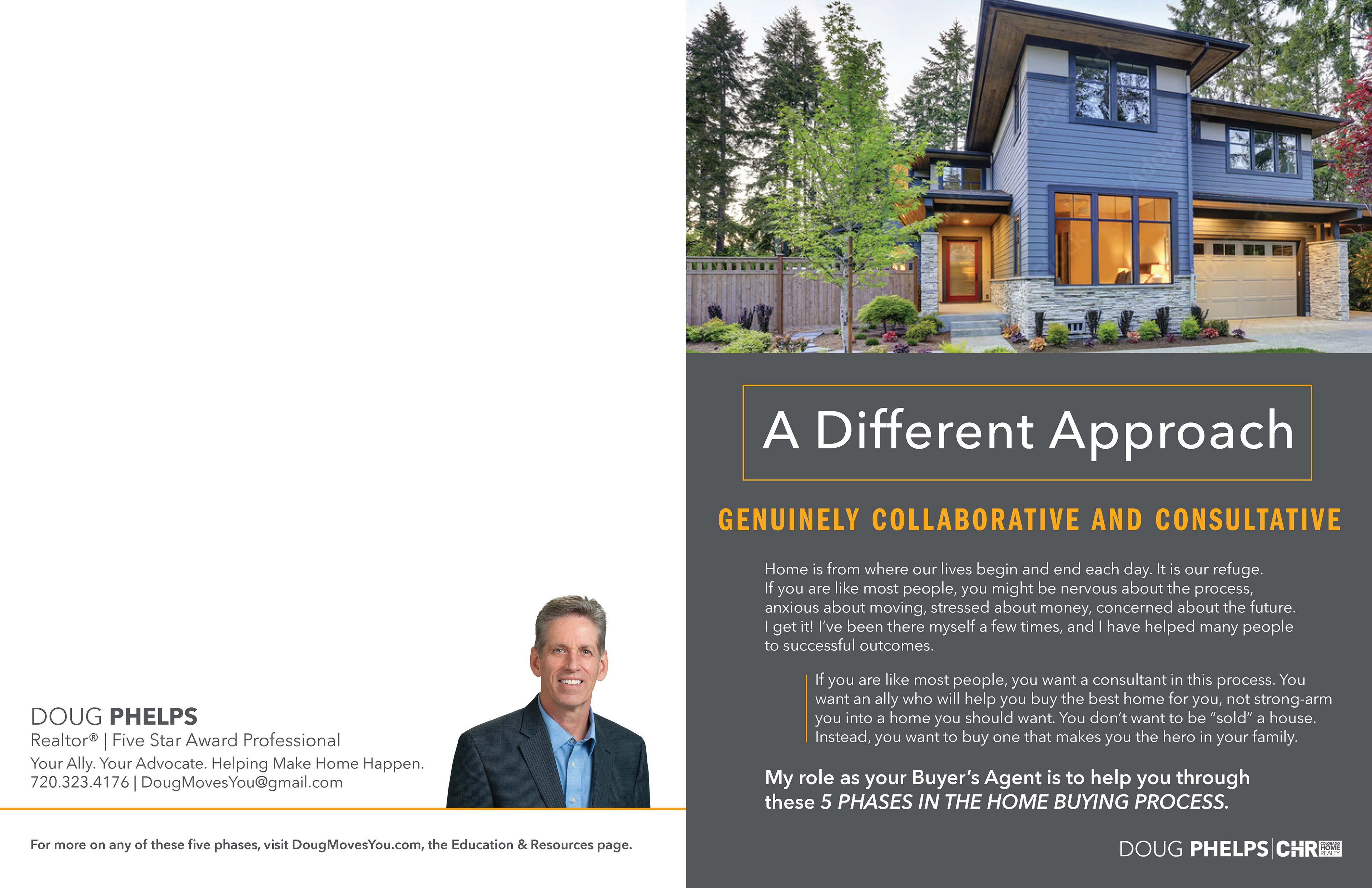 DOUG PHELPS
Realtor® | Five Star Award Professional
Your Ally. Your Advocate. Helping Make Home Happen.
720.323.4176 | DougMovesYou@gmail.com

For more on any of these five phases, visit DougMovesYou.com, the Education & Resources page.

A Different Approach

GENUINELY COLLABORATIVE AND CONSULTATIVE

Home is from where our lives begin and end each day. It is our refuge. If you are like most people, you might be nervous about the process, anxious about moving, stressed about money, concerned about the future. I get it! I've been there myself a few times, and I have helped many people to successful outcomes.

If you are like most people, you want a consultant in this process. You want an ally who will help you buy the best home for you, not strong-arm you into a home you should want. You don't want to be "sold" a house. Instead, you want to buy one that makes you the hero in your family.

My role as your Buyer's Agent is to help you through these 5 PHASES IN THE HOME BUYING PROCESS.

DOUG PHELPS | CHR COLORADO HOME REALTY